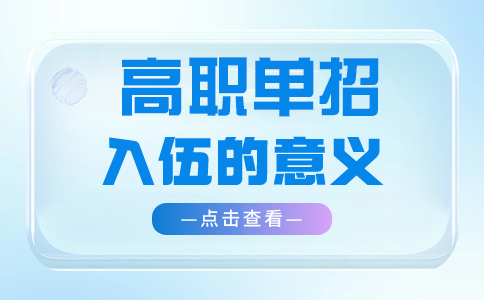 高职单招
入伍的意义

—点击查看—